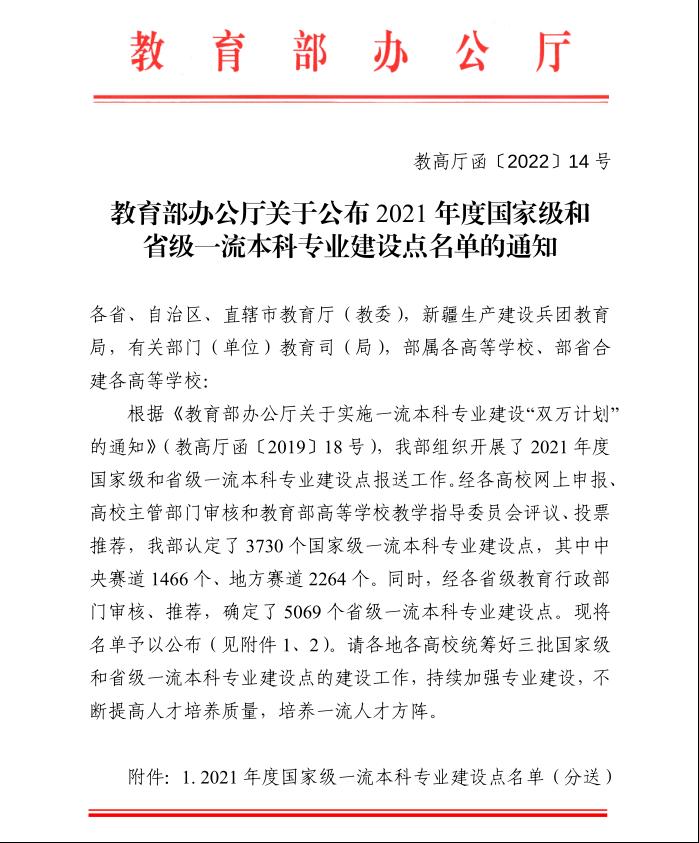 教育部办公厅

教高厅函〔2022〕14号

教育部办公厅关于公布2021年度国家级和省级一流本科专业建设点名单的通知

各省、自治区、直辖市教育厅（教委），新疆生产建设兵团教育局，有关部门（单位）教育司（局），部属各高等学校、部省合建各高等学校：

根据《教育部办公厅关于实施一流本科专业建设“双万计划”的通知》（教高厅函〔2019〕18号），我部组织开展了2021年度国家级和省级一流本科专业建设点报送工作。经各高校网上申报、高校主管部门审核和教育部高等学校教学指导委员会评议、投票推荐，我部认定了3730个国家级一流本科专业建设点，其中中央赛道1466个、地方赛道2264个。同时，经各省级教育行政部门审核、推荐，确定了5069个省级一流本科专业建设点。现将名单予以公布（见附件1、2）。请各地各高校统筹好三批国家级和省级一流本科专业建设点的建设工作，持续加强专业建设，不断提高人才培养质量，培养一流人才方阵。

附件：1. 2021年度国家级一流本科专业建设点名单（分送）